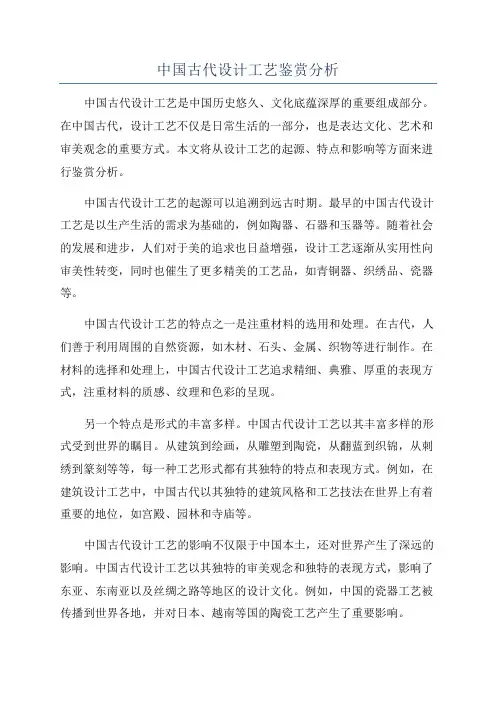 中国古代设计工艺鉴赏分析

中国古代设计工艺是中国历史悠久、文化底蕴深厚的重要组成部分。在中国古代，设计工艺不仅是日常生活的一部分，也是表达文化、艺术和审美观念的重要方式。本文将从设计工艺的起源、特点和影响等方面来进行鉴赏分析。

中国古代设计工艺的起源可以追溯到远古时期。最早的中国古代设计工艺是以生产生活的需求为基础的，例如陶器、石器和玉器等。随着社会的发展和进步，人们对于美的追求也日益增强，设计工艺逐渐从实用性向审美性转变，同时也催生了更多精美的工艺品，如青铜器、织绣品、瓷器等。

中国古代设计工艺的特点之一是注重材料的选用和处理。在古代，人们善于利用周围的自然资源，如木材、石头、金属、织物等进行制作。在材料的选择和处理上，中国古代设计工艺追求精细、典雅、厚重的表现方式，注重材料的质感、纹理和色彩的呈现。

另一个特点是形式的丰富多样。中国古代设计工艺以其丰富多样的形式受到世界的瞩目。从建筑到绘画，从雕塑到陶瓷，从翻蓝到织锦，从刺绣到篆刻等等，每一种工艺形式都有其独特的特点和表现方式。例如，在建筑设计工艺中，中国古代以其独特的建筑风格和工艺技法在世界上有着重要的地位，如宫殿、园林和寺庙等。

中国古代设计工艺的影响不仅限于中国本土，还对世界产生了深远的影响。中国古代设计工艺以其独特的审美观念和独特的表现方式，影响了东亚、东南亚以及丝绸之路等地区的设计文化。例如，中国的瓷器工艺被传播到世界各地，并对日本、越南等国的陶瓷工艺产生了重要影响。